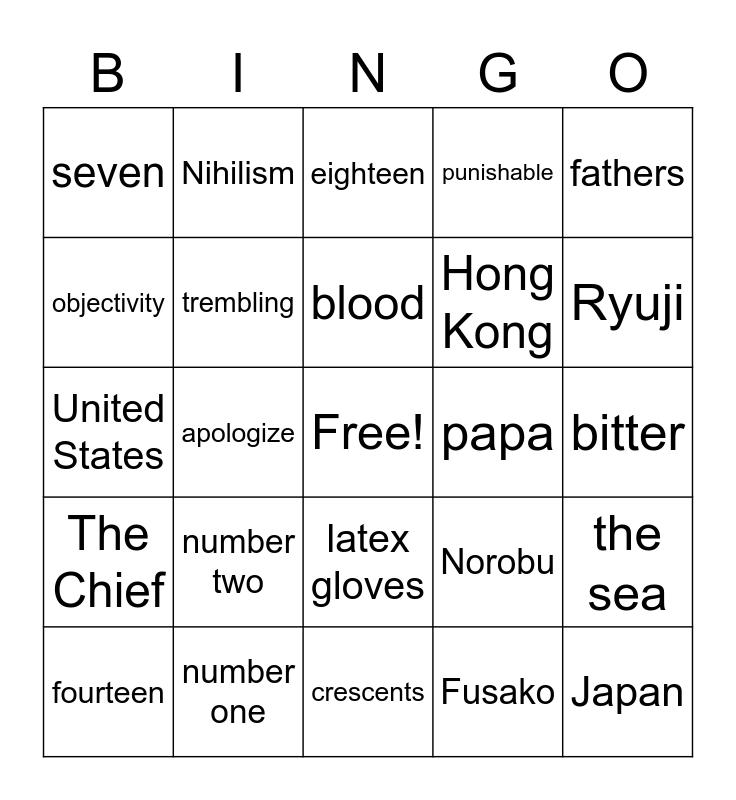 | B | I | N | G | O |
|---|---|---|---|---|
| seven | Nihilism | eighteen | punishable | fathers |
| objectivity | trembling | blood | Hong Kong | Ryuji |
| United States | apologize | Free! | papa | bitter |
| The Chief | number two | latex gloves | Norobu | the sea |
| fourteen | number one | crescents | Fusako | Japan |